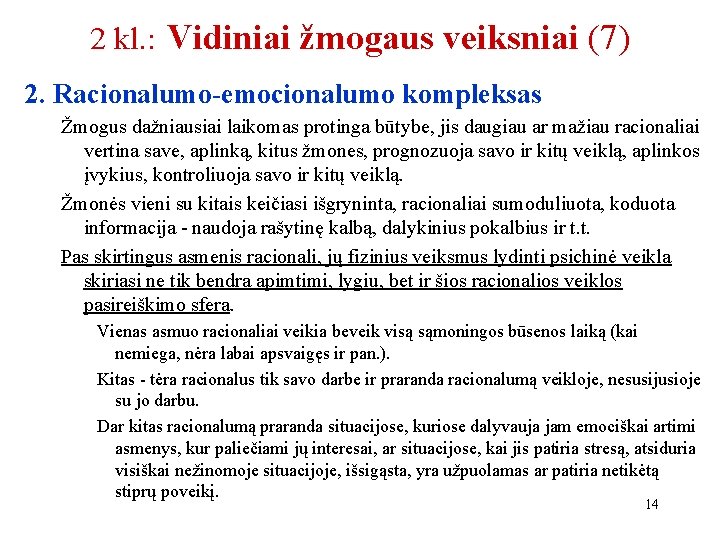 2 kl.: Vidiniai žmogaus veiksniai (7)

2. Racionalumo-emocionalumo kompleksas

Žmogus dažniausiai laikomas protinga būtybe, jis daugiau ar mažiau racionaliai vertina save, aplinką, kitus žmones, prognozuoja savo ir kitų veiklą, aplinkos įvykius, kontroliuoja savo ir kitų veiklą.

Žmonės vieni su kitais keičiasi išgryninta, racionaliai sumoduliuota, koduota informacija - naudoja rašytinę kalbą, dalykinius pokalbius ir t.t.

Pas skirtingus asmenis racionali, jų fizinius veiksmus lydinti psichinė veikla skiriasi ne tik bendra apimtimi, lygiu, bet ir šios racionalios veiklos pasireiškimo sfera.

Vienas asmuo racionaliai veikia beveik visą sąmoningos būsenos laiką (kai nemiega, nėra labai apsvaigęs ir pan.).

Kitas - tėra racionalus tik savo darbe ir praranda racionalumą veikloje, nesusijusioje su jo darbu.

Dar kitas racionalumą praranda situacijose, kuriose dalyvauja jam emociškai artimi asmenys, kur paliečiami jų interesai, ar situacijose, kai jis patiria stresą, atsiduria visiškai nežinomoje situacijoje, išsigąsta, yra užpuolamas ar patiria netikėtą stiprų poveikį.

14